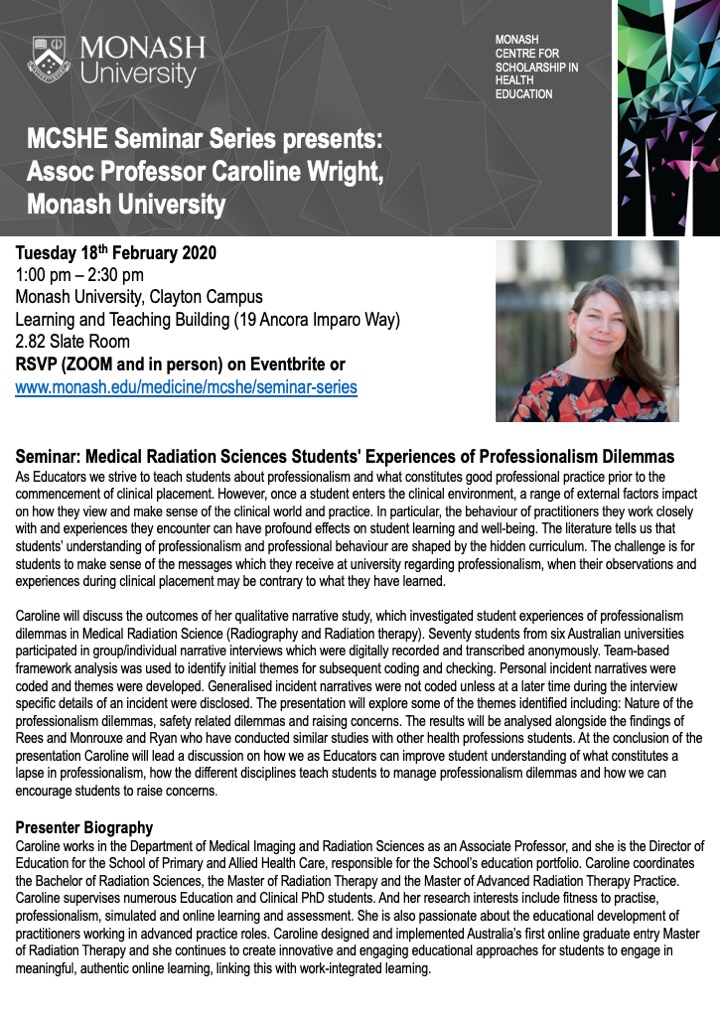 MONASH University

MONASH CENTRE FOR SCHOLARSHIP IN HEALTH EDUCATION

MCSHE Seminar Series presents: Assoc Professor Caroline Wright, Monash University

Tuesday 18$^{th}$ February 2020
1:00 pm – 2:30 pm
Monash University, Clayton Campus
Learning and Teaching Building (19 Ancora Imparo Way)
2.82 Slate Room
RSVP (ZOOM and in person) on Eventbrite or
www.monash.edu/medicine/mcshe/seminar-series

Seminar: Medical Radiation Sciences Students' Experiences of Professionalism Dilemmas
As Educators we strive to teach students about professionalism and what constitutes good professional practice prior to the commencement of clinical placement. However, once a student enters the clinical environment, a range of external factors impact on how they view and make sense of the clinical world and practice. In particular, the behaviour of practitioners they work closely with and experiences they encounter can have profound effects on student learning and well-being. The literature tells us that students' understanding of professionalism and professional behaviour are shaped by the hidden curriculum. The challenge is for students to make sense of the messages which they receive at university regarding professionalism, when their observations and experiences during clinical placement may be contrary to what they have learned.

Caroline will discuss the outcomes of her qualitative narrative study, which investigated student experiences of professionalism dilemmas in Medical Radiation Science (Radiography and Radiation therapy). Seventy students from six Australian universities participated in group/individual narrative interviews which were digitally recorded and transcribed anonymously. Team-based framework analysis was used to identify initial themes for subsequent coding and checking. Personal incident narratives were coded and themes were developed. Generalised incident narratives were not coded unless at a later time during the interview specific details of an incident were disclosed. The presentation will explore some of the themes identified including: Nature of the professionalism dilemmas, safety related dilemmas and raising concerns. The results will be analysed alongside the findings of Rees and Monrouxe and Ryan who have conducted similar studies with other health professions students. At the conclusion of the presentation Caroline will lead a discussion on how we as Educators can improve student understanding of what constitutes a lapse in professionalism, how the different disciplines teach students to manage professionalism dilemmas and how we can encourage students to raise concerns.

Presenter Biography
Caroline works in the Department of Medical Imaging and Radiation Sciences as an Associate Professor, and she is the Director of Education for the School of Primary and Allied Health Care, responsible for the School's education portfolio. Caroline coordinates the Bachelor of Radiation Sciences, the Master of Radiation Therapy and the Master of Advanced Radiation Therapy Practice. Caroline supervises numerous Education and Clinical PhD students. And her research interests include fitness to practise, professionalism, simulated and online learning and assessment. She is also passionate about the educational development of practitioners working in advanced practice roles. Caroline designed and implemented Australia's first online graduate entry Master of Radiation Therapy and she continues to create innovative and engaging educational approaches for students to engage in meaningful, authentic online learning, linking this with work-integrated learning.